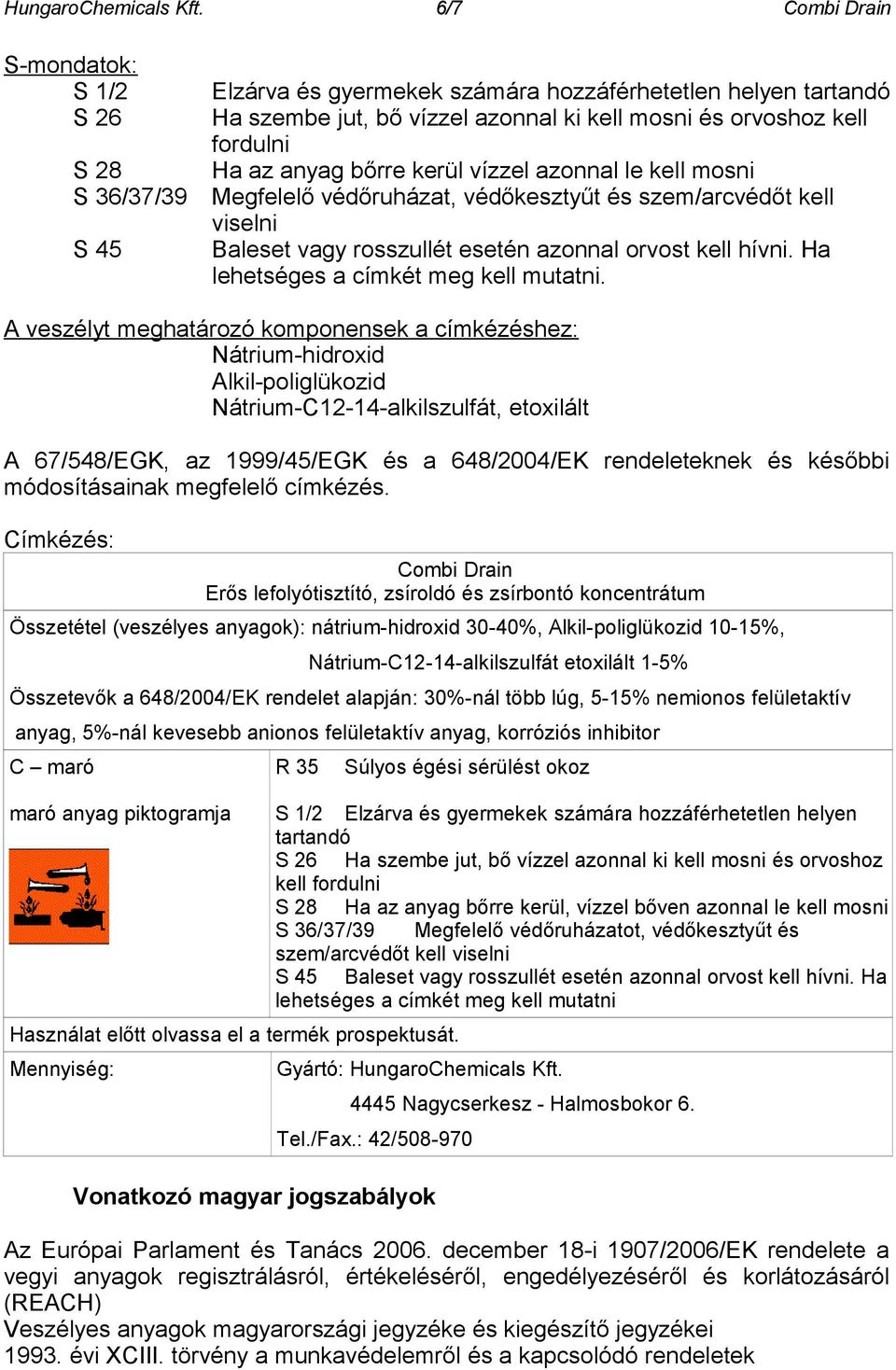 HungaroChemicals Kft. 6/7 Combi Drain

S-mondatok:

S 1/2 Elzárva és gyermekek számára hozzáférhetetlen helyen tartandó
S 26 Ha szembe jut, bő vízzel azonnal ki kell mosni és orvoshoz kell fordulni
S 28 Ha az anyag bőrre kerül vízzel azonnal le kell mosni
S 36/37/39 Megfelelő védőruházat, védőkesztyűt és szem/arcvédőt kell viselni
S 45 Baleset vagy rosszullét esetén azonnal orvost kell hívni. Ha lehetséges a címkét meg kell mutatni.

A veszélyt meghatározó komponensek a címkézéshez:
Nátrium-hidroxid
Alkil-poliglükozid
Nátrium-C12-14-alkilszulfát, etoxilált

A 67/548/EGK, az 1999/45/EGK és a 648/2004/EK rendeleteknek és későbbi módosításainak megfelelő címkézés.

Címkézés:

Combi Drain
Erős lefolyótisztító, zsíroldó és zsírbontó koncentrátum

Összetétel (veszélyes anyagok): nátrium-hidroxid 30-40%, Alkil-poliglükozid 10-15%, Nátrium-C12-14-alkilszulfát etoxilált 1-5%

Összetevők a 648/2004/EK rendelet alapján: 30%-nál több lúg, 5-15% nemionos felületaktív anyag, 5%-nál kevesebb anionos felületaktív anyag, korróziós inhibitor

C – maró

maró anyag piktogramja

R 35 Súlyos égési sérülést okoz

S 1/2 Elzárva és gyermekek számára hozzáférhetetlen helyen tartandó
S 26 Ha szembe jut, bő vízzel azonnal ki kell mosni és orvoshoz kell fordulni
S 28 Ha az anyag bőrre kerül, vízzel bőven azonnal le kell mosni
S 36/37/39 Megfelelő védőruházatot, védőkesztyűt és szem/arcvédőt kell viselni
S 45 Baleset vagy rosszullét esetén azonnal orvost kell hívni. Ha lehetséges a címkét meg kell mutatni

Használat előtt olvassa el a termék prospektusát.

Mennyiség:

Gyártó: HungaroChemicals Kft.
4445 Nagycserkesz - Halmosbokor 6.
Tel./Fax.: 42/508-970

Vonatkozó magyar jogszabályok

Az Európai Parlament és Tanács 2006. december 18-i 1907/2006/EK rendelete a vegyi anyagok regisztrálásról, értékeléséről, engedélyezéséről és korlátozásáról (REACH)
Veszélyes anyagok magyarországi jegyzéke és kiegészítő jegyzékei
1993. évi XCIII. törvény a munkavédelemről és a kapcsolódó rendeletek